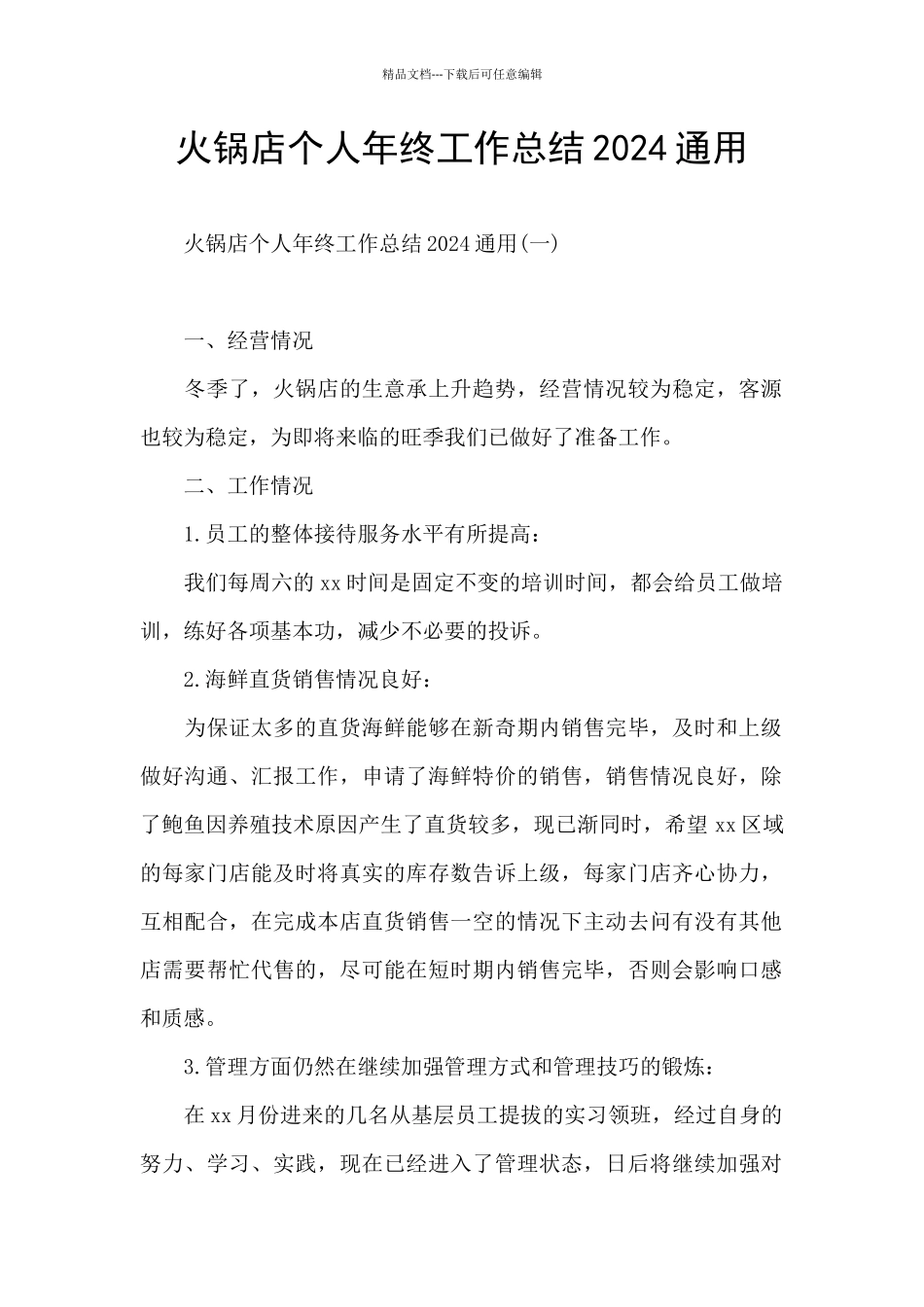 精品文档---下载后可任意编辑

火锅店个人年终工作总结2024通用

火锅店个人年终工作总结2024通用(一)

一、经营情况

冬季了，火锅店的生意承上升趋势，经营情况较为稳定，客源也较为稳定，为即将来临的旺季我们已做好了准备工作。

二、工作情况

1.员工的整体接待服务水平有所提高：

我们每周六的xx时间是固定不变的培训时间，都会给员工做培训，练好各项基本功，减少不必要的投诉。

2.海鲜直货销售情况良好：

为保证太多的直货海鲜能够在新奇期内销售完毕，及时和上级做好沟通、汇报工作，申请了海鲜特价的销售，销售情况良好，除了鲍鱼因养殖技术原因产生了直货较多，现已渐同时，希望xx区域的每家门店能及时将真实的库存数告诉上级，每家门店齐心协力，互相配合，在完成本店直货销售一空的情况下主动去问有没有其他店需要帮忙代售的，尽可能在短时期内销售完毕，否则会影响口感和质感。

3.管理方面仍然在继续加强管理方式和管理技巧的锻炼：

在xx月份进来的几名从基层员工提拔的实习领班，经过自身的努力、学习、实践，现在已经进入了管理状态，日后将继续加强对